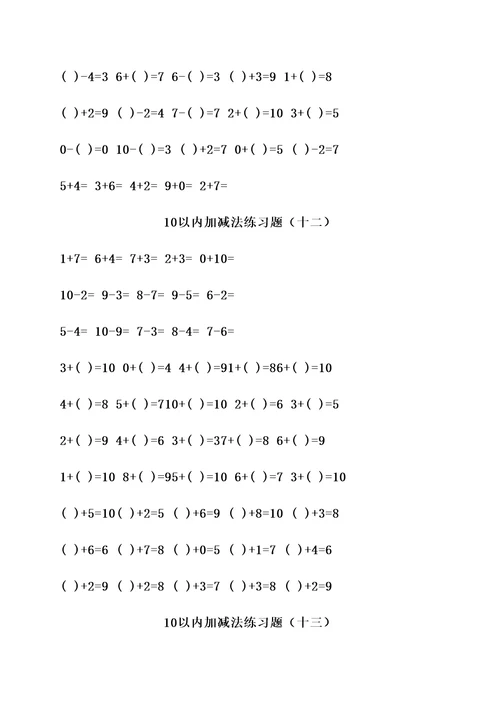 ( )-4=3 6+( )=7 6-( )=3 ( )+3=9 1+( )=8

( )+2=9 ( )-2=4 7-( )=7 2+( )=10 3+( )=5

0-( )=0 10-( )=3 ( )+2=7 0+( )=5 ( )-2=7

5+4= 3+6= 4+2= 9+0= 2+7=

10以内加减法练习题（十二）

1+7= 6+4= 7+3= 2+3= 0+10=

10-2= 9-3= 8-7= 9-5= 6-2=

5-4= 10-9= 7-3= 8-4= 7-6=

3+( )=10 0+( )=4 4+( )=91+( )=86+( )=10

4+( )=8 5+( )=710+( )=10 2+( )=6 3+( )=5

2+( )=9 4+( )=6 3+( )=37+( )=8 6+( )=9

1+( )=10 8+( )=95+( )=10 6+( )=7 3+( )=10

( )+5=10( )+2=5 ( )+6=9 ( )+8=10 ( )+3=8

( )+6=6 ( )+7=8 ( )+0=5 ( )+1=7 ( )+4=6

( )+2=9 ( )+2=8 ( )+3=7 ( )+3=8 ( )+2=9

10以内加减法练习题（十三）